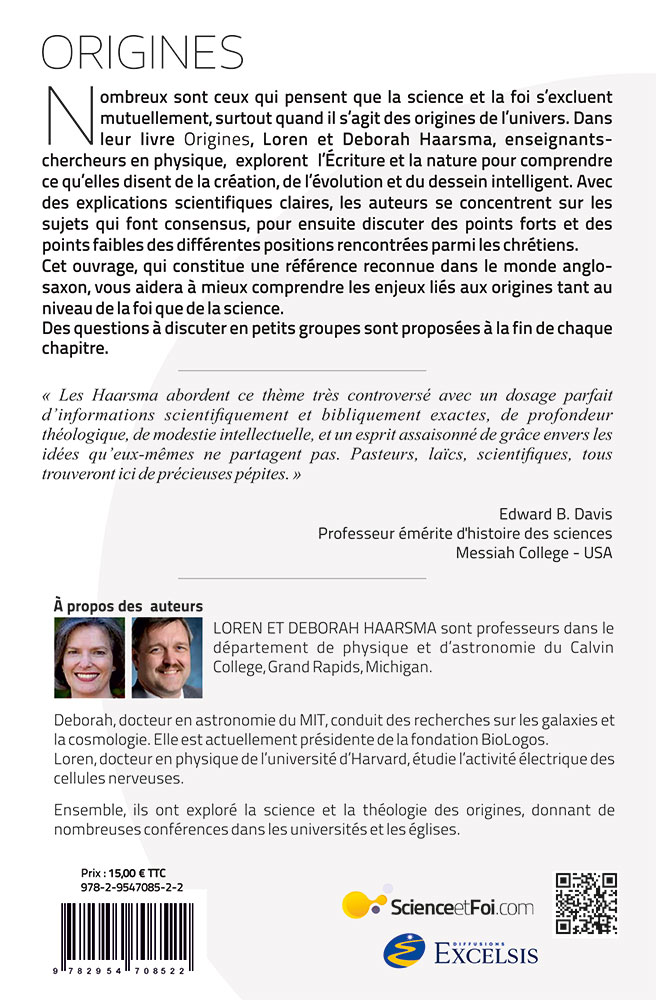 ORIGINES

Nombreux sont ceux qui pensent que la science et la foi s'excluent mutuellement, surtout quand il s'agit des origines de l'univers. Dans leur livre Origines, Loren et Deborah Haarsma, enseignants-chercheurs en physique, explorent l'Écriture et la nature pour comprendre ce qu'elles disent de la création, de l'évolution et du dessein intelligent. Avec des explications scientifiques claires, les auteurs se concentrent sur les sujets qui font consensus, pour ensuite discuter des points forts et des points faibles des différentes positions rencontrées parmi les chrétiens.
Cet ouvrage, qui constitue une référence reconnue dans le monde anglo-saxon, vous aidera à mieux comprendre les enjeux liés aux origines tant au niveau de la foi que de la science.
Des questions à discuter en petits groupes sont proposées à la fin de chaque chapitre.

« Les Haarsma abordent ce thème très controversé avec un dosage parfait d'informations scientifiquement et bibliquement exactes, de profondeur théologique, de modestie intellectuelle, et un esprit assaisonné de grâce envers les idées qu'eux-mêmes ne partagent pas. Pasteurs, laïcs, scientifiques, tous trouveront ici de précieuses pépites. »

Edward B. Davis
Professeur émérite d'histoire des sciences
Messiah College - USA

À propos des auteurs
LOREN ET DEBORAH HAARSMA sont professeurs dans le département de physique et d'astronomie du Calvin College, Grand Rapids, Michigan.

Deborah, docteur en astronomie du MIT, conduit des recherches sur les galaxies et la cosmologie. Elle est actuellement présidente de la fondation BioLogos.
Loren, docteur en physique de l'université d'Harvard, étudie l'activité électrique des cellules nerveuses.

Ensemble, ils ont exploré la science et la théologie des origines, donnant de nombreuses conférences dans les universités et les églises.

Prix : 15,00 € TTC
978-2-9547085-2-2
9 782954 708522

ScienceetFoi.com

DIFFUSIONS EXCELSIS